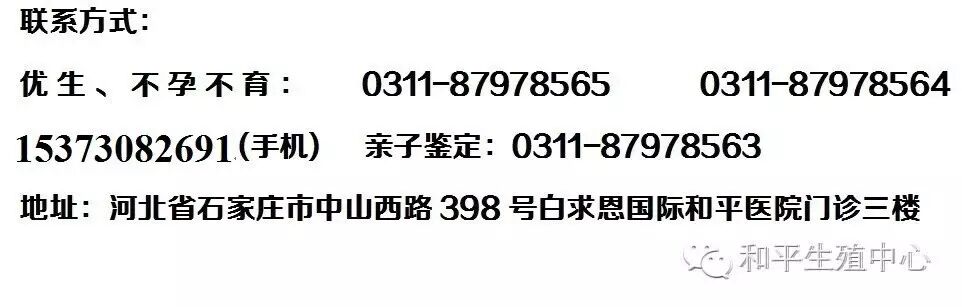 联系方式：

优生、不孕不育： 0311-87978565 0311-87978564

15373082691（手机） 亲子鉴定：0311-87978563

地址：河北省石家庄市中山西路 398 号白求恩国际和平医院门诊三楼

和平生殖中心